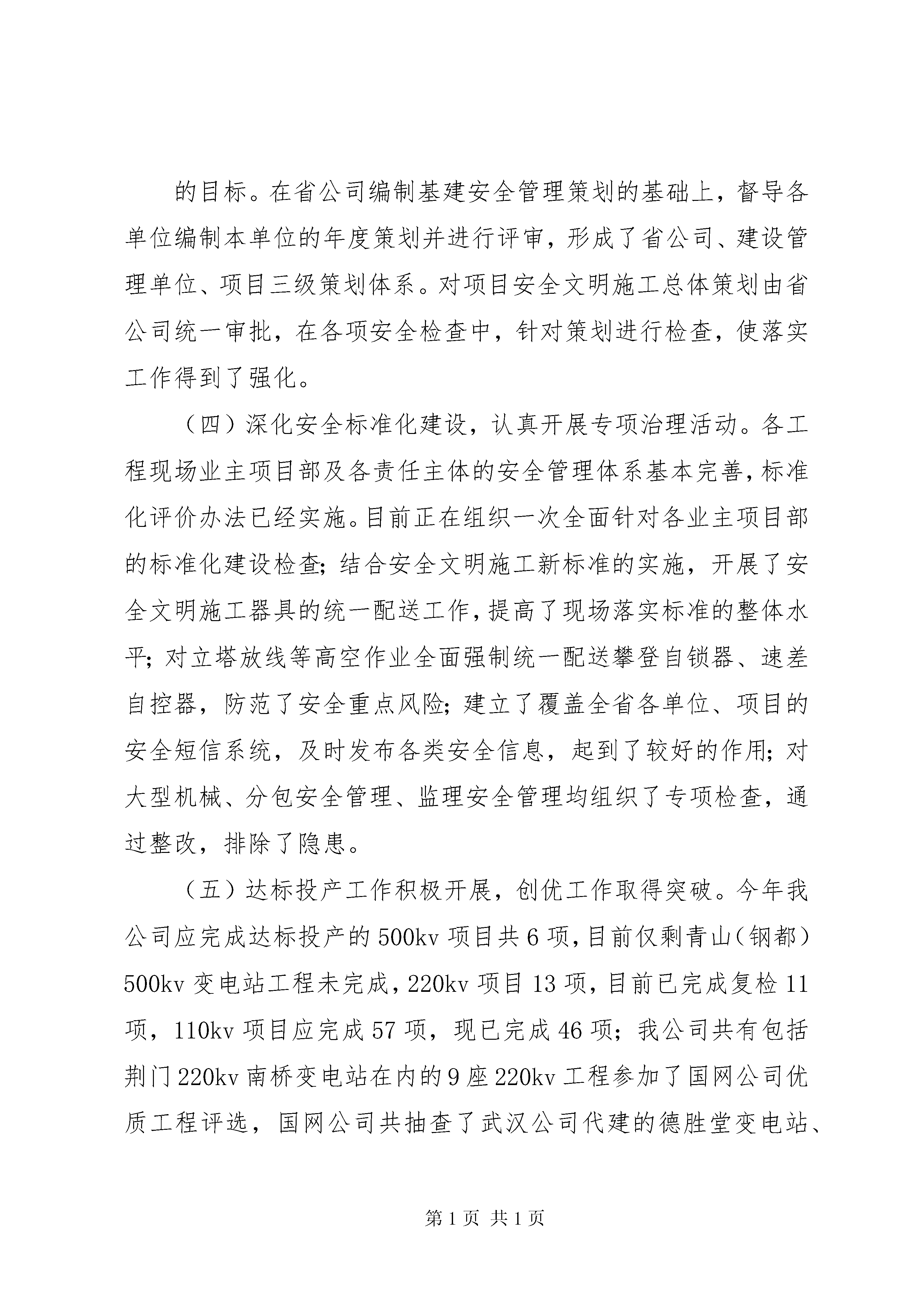 的目标。在省公司编制基建安全管理策划的基础上，督导各单位编制本单位的年度策划并进行评审，形成了省公司、建设管理单位、项目三级策划体系。对项目安全文明施工总体策划由省公司统一审批，在各项安全检查中，针对策划进行检查，使落实工作得到了强化。

（四）深化安全标准化建设，认真开展专项治理活动。各工程现场业主项目部及各责任主体的安全管理体系基本完善，标准化评价办法已经实施。目前正在组织一次全面针对各业主项目部的标准化建设检查；结合安全文明施工新标准的实施，开展了安全文明施工器具的统一配送工作，提高了现场落实标准的整体水平；对立塔放线等高空作业全面强制统一配送攀登自锁器、速差自控器，防范了安全重点风险；建立了覆盖全省各单位、项目的安全短信系统，及时发布各类安全信息，起到了较好的作用；对大型机械、分包安全管理、监理安全管理均组织了专项检查，通过整改，排除了隐患。

（五）达标投产工作积极开展，创优工作取得突破。今年我公司应完成达标投产的500kv项目共6项，目前仅剩青山（钢都）500kv变电站工程未完成，220kv项目13项，目前已完成复检11项，110kv项目应完成57项，现已完成46项；我公司共有包括荆门220kv南桥变电站在内的9座220kv工程参加了国网公司优质工程评选，国网公司共抽查了武汉公司代建的德胜堂变电站、

第1页 共1页